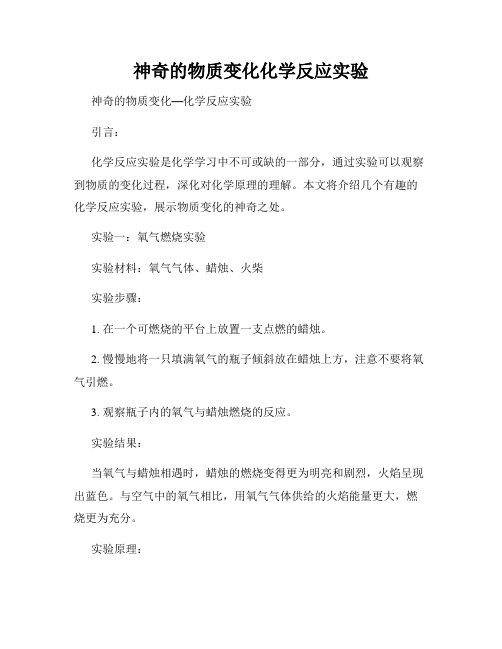 神奇的物质变化化学反应实验

神奇的物质变化—化学反应实验

引言：

化学反应实验是化学学习中不可或缺的一部分，通过实验可以观察到物质的变化过程，深化对化学原理的理解。本文将介绍几个有趣的化学反应实验，展示物质变化的神奇之处。

实验一：氧气燃烧实验

实验材料：氧气气体、蜡烛、火柴

实验步骤：

1. 在一个可燃烧的平台上放置一支点燃的蜡烛。

2. 慢慢地将一只填满氧气的瓶子倾斜放在蜡烛上方，注意不要将氧气引燃。

3. 观察瓶子内的氧气与蜡烛燃烧的反应。

实验结果：

当氧气与蜡烛相遇时，蜡烛的燃烧变得更为明亮和剧烈，火焰呈现出蓝色。与空气中的氧气相比，用氧气气体供给的火焰能量更大，燃烧更为充分。

实验原理：